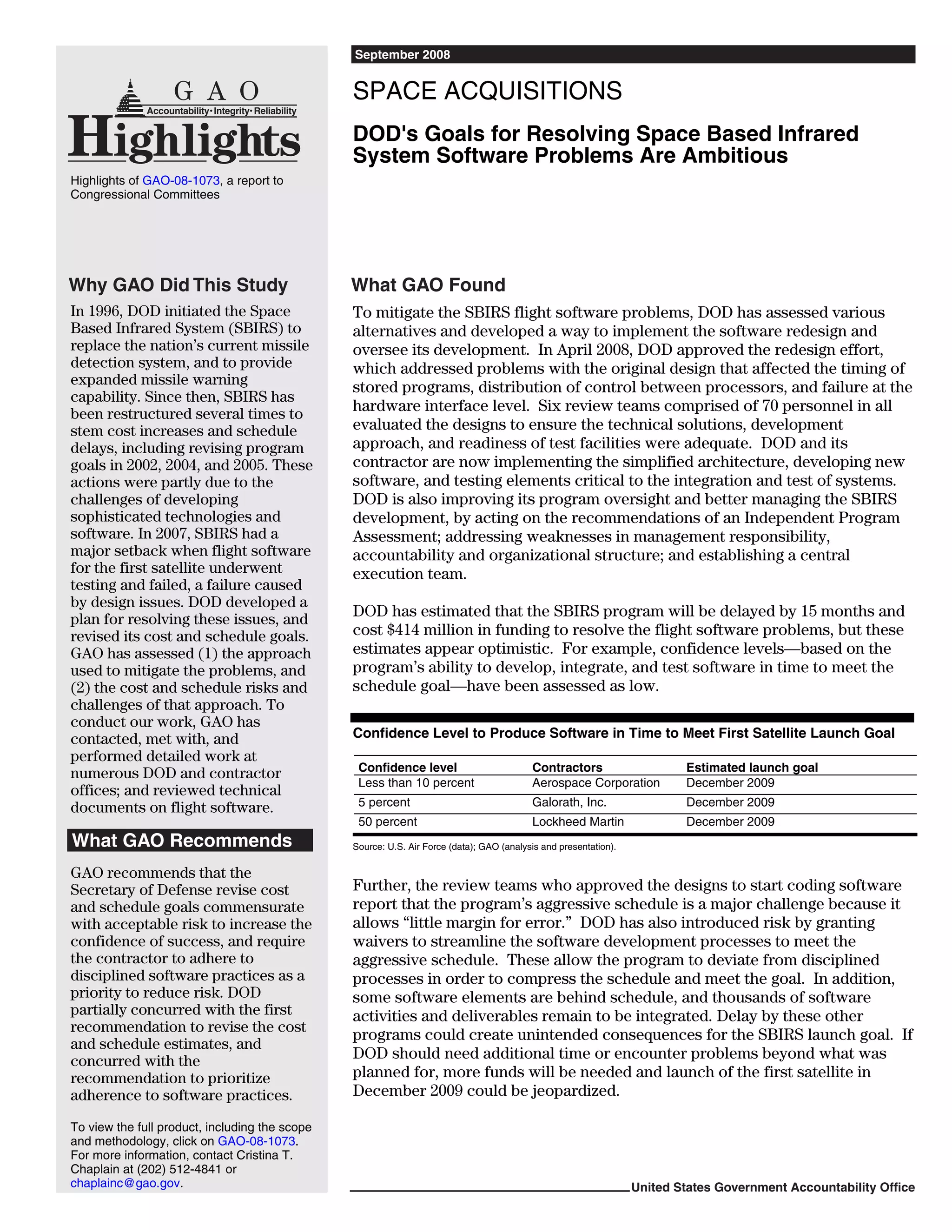 GAO
Accountability·Integrity·Reliability
Highlights

Highlights of GAO-08-1073, a report to Congressional Committees

Why GAO Did This Study

In 1996, DOD initiated the Space Based Infrared System (SBIRS) to replace the nation's current missile detection system, and to provide expanded missile warning capability. Since then, SBIRS has been restructured several times to stem cost increases and schedule delays, including revising program goals in 2002, 2004, and 2005. These actions were partly due to the challenges of developing sophisticated technologies and software. In 2007, SBIRS had a major setback when flight software for the first satellite underwent testing and failed, a failure caused by design issues. DOD developed a plan for resolving these issues, and revised its cost and schedule goals. GAO has assessed (1) the approach used to mitigate the problems, and (2) the cost and schedule risks and challenges of that approach. To conduct our work, GAO has contacted, met with, and performed detailed work at numerous DOD and contractor offices; and reviewed technical documents on flight software.

What GAO Recommends

GAO recommends that the Secretary of Defense revise cost and schedule goals commensurate with acceptable risk to increase the confidence of success, and require the contractor to adhere to disciplined software practices as a priority to reduce risk. DOD partially concurred with the first recommendation to revise the cost and schedule estimates, and concurred with the recommendation to prioritize adherence to software practices.

To view the full product, including the scope and methodology, click on GAO-08-1073. For more information, contact Cristina T. Chaplain at (202) 512-4841 or chaplainc@gao.gov.

September 2008

SPACE ACQUISITIONS

DOD's Goals for Resolving Space Based Infrared System Software Problems Are Ambitious

What GAO Found

To mitigate the SBIRS flight software problems, DOD has assessed various alternatives and developed a way to implement the software redesign and oversee its development. In April 2008, DOD approved the redesign effort, which addressed problems with the original design that affected the timing of stored programs, distribution of control between processors, and failure at the hardware interface level. Six review teams comprised of 70 personnel in all evaluated the designs to ensure the technical solutions, development approach, and readiness of test facilities were adequate. DOD and its contractor are now implementing the simplified architecture, developing new software, and testing elements critical to the integration and test of systems. DOD is also improving its program oversight and better managing the SBIRS development, by acting on the recommendations of an Independent Program Assessment; addressing weaknesses in management responsibility, accountability and organizational structure; and establishing a central execution team.

DOD has estimated that the SBIRS program will be delayed by 15 months and cost $414 million in funding to resolve the flight software problems, but these estimates appear optimistic. For example, confidence levels—based on the program's ability to develop, integrate, and test software in time to meet the schedule goal—have been assessed as low.

Confidence Level to Produce Software in Time to Meet First Satellite Launch Goal

| Confidence level | Contractors | Estimated launch goal |
|---|---|---|
| Less than 10 percent | Aerospace Corporation | December 2009 |
| 5 percent | Galorath, Inc. | December 2009 |
| 50 percent | Lockheed Martin | December 2009 |

Source: U.S. Air Force (data); GAO (analysis and presentation).

Further, the review teams who approved the designs to start coding software report that the program's aggressive schedule is a major challenge because it allows "little margin for error." DOD has also introduced risk by granting waivers to streamline the software development processes to meet the aggressive schedule. These allow the program to deviate from disciplined processes in order to compress the schedule and meet the goal. In addition, some software elements are behind schedule, and thousands of software activities and deliverables remain to be integrated. Delay by these other programs could create unintended consequences for the SBIRS launch goal. If DOD should need additional time or encounter problems beyond what was planned for, more funds will be needed and launch of the first satellite in December 2009 could be jeopardized.

United States Government Accountability Office